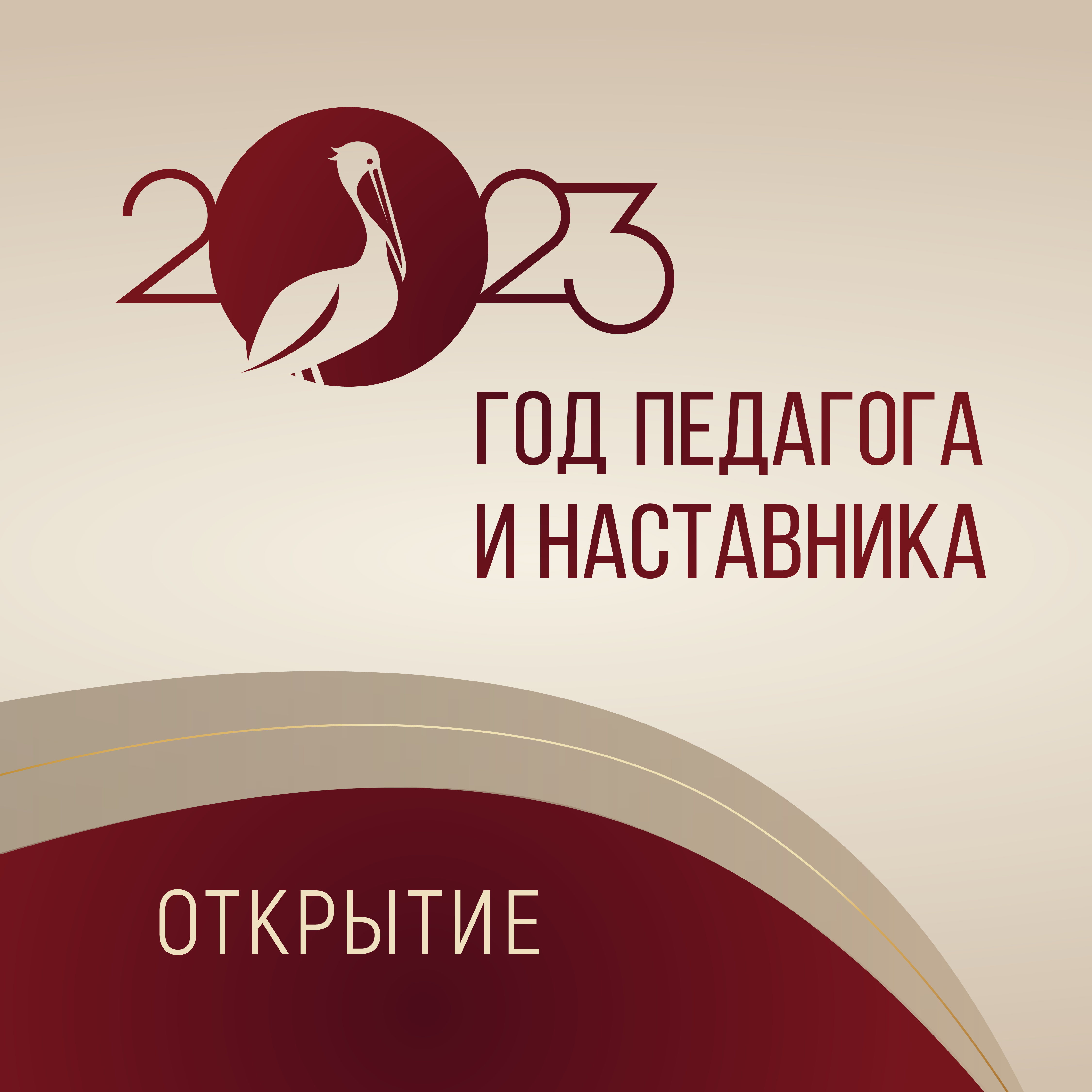 2023

ГОД ПЕДАГОГА И НАСТАВНИКА

ОТКРЫТИЕ